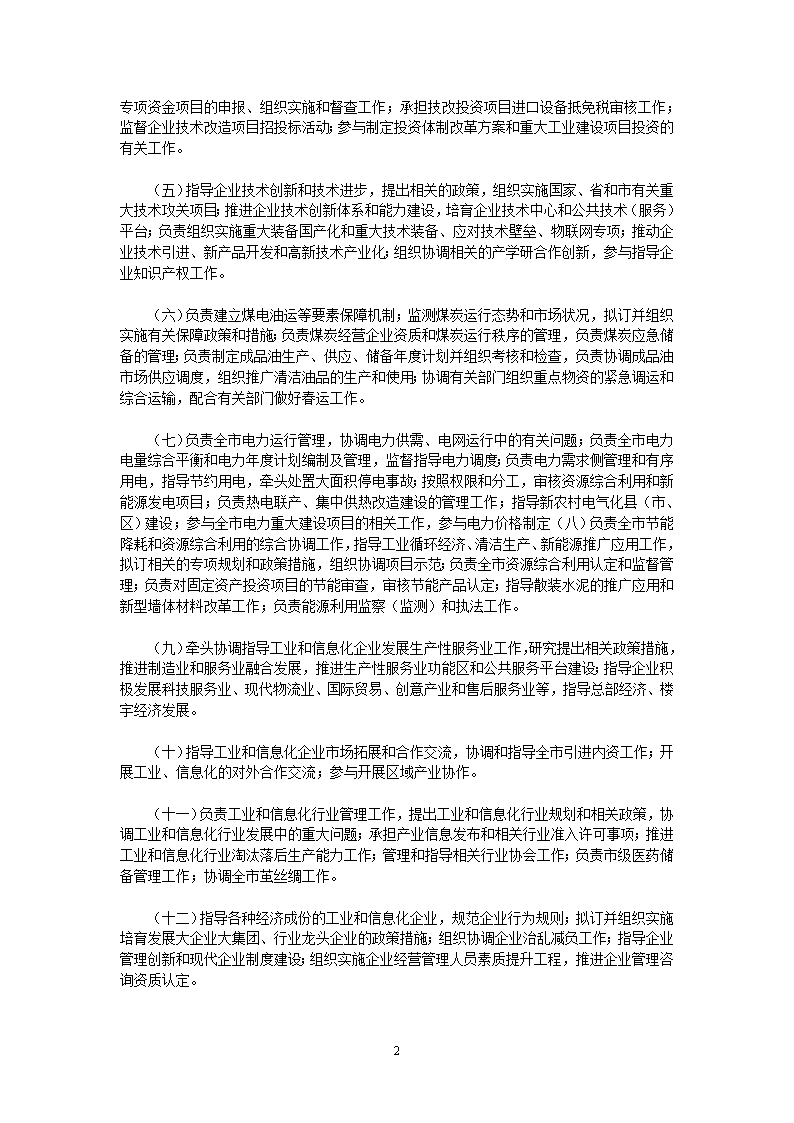 专项资金项目的申报、组织实施和督查工作；承担技改投资项目进口设备抵免税审核工作；监督企业技术改造项目招投标活动；参与制定投资体制改革方案和重大工业建设项目投资的有关工作。

（五）指导企业技术创新和技术进步，提出相关的政策，组织实施国家、省和市有关重大技术攻关项目；推进企业技术创新体系和能力建设，培育企业技术中心和公共技术（服务）平台；负责组织实施重大装备国产化和重大技术装备、应对技术壁垒、物联网专项；推动企业技术引进、新产品开发和高新技术产业化；组织协调相关的产学研合作创新，参与指导企业知识产权工作。

（六）负责建立煤电油运等要素保障机制；监测煤炭运行态势和市场状况，拟订并组织实施有关保障政策和措施；负责煤炭经营企业资质和煤炭运行秩序的管理，负责煤炭应急储备的管理；负责制定成品油生产、供应、储备年度计划并组织考核和检查，负责协调成品油市场供应调度，组织推广清洁油品的生产和使用；协调有关部门组织重点物资的紧急调运和综合运输，配合有关部门做好春运工作。

（七）负责全市电力运行管理，协调电力供需、电网运行中的有关问题；负责全市电力电量综合平衡和电力年度计划编制及管理，监督指导电力调度；负责电力需求侧管理和有序用电，指导节约用电，牵头处置大面积停电事故；按照权限和分工，审核资源综合利用和新能源发电项目；负责热电联产、集中供热改造建设的管理工作；指导新农村电气化县（市、区）建设；参与全市电力重大建设项目的相关工作，参与电力价格制定（八）负责全市节能降耗和资源综合利用的综合协调工作，指导工业循环经济、清洁生产、新能源推广应用工作，拟订相关的专项规划和政策措施，组织协调项目示范；负责全市资源综合利用认定和监督管理；负责对固定资产投资项目的节能审查，审核节能产品认定；指导散装水泥的推广应用和新型墙体材料改革工作；负责能源利用监察（监测）和执法工作。

（九）牵头协调指导工业和信息化企业发展生产性服务业工作，研究提出相关政策措施，推进制造业和服务业融合发展，推进生产性服务业功能区和公共服务平台建设；指导企业积极发展科技服务业、现代物流业、国际贸易、创意产业和售后服务业等，指导总部经济、楼宇经济发展。

（十）指导工业和信息化企业市场拓展和合作交流，协调和指导全市引进内资工作；开展工业、信息化的对外合作交流；参与开展区域产业协作。

（十一）负责工业和信息化行业管理工作，提出工业和信息化行业规划和相关政策，协调工业和信息化行业发展中的重大问题；承担产业信息发布和相关行业准入许可事项；推进工业和信息化行业淘汰落后生产能力工作；管理和指导相关行业协会工作；负责市级医药储备管理工作；协调全市茧丝绸工作。

（十二）指导各种经济成份的工业和信息化企业，规范企业行为规则；拟订并组织实施培育发展大企业大集团、行业龙头企业的政策措施；组织协调企业治乱减负工作；指导企业管理创新和现代企业制度建设；组织实施企业经营管理人员素质提升工程，推进企业管理咨询资质认定。

2